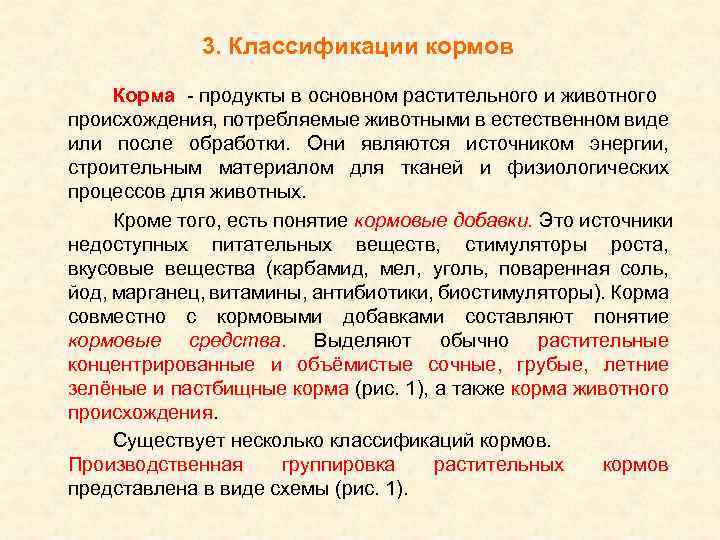 3. Классификации кормов

Корма - продукты в основном растительного и животного происхождения, потребляемые животными в естественном виде или после обработки. Они являются источником энергии, строительным материалом для тканей и физиологических процессов для животных.

Кроме того, есть понятие кормовые добавки. Это источники недоступных питательных веществ, стимуляторы роста, вкусовые вещества (карбамид, мел, уголь, поваренная соль, йод, марганец, витамины, антибиотики, биостимуляторы). Корма совместно с кормовыми добавками составляют понятие кормовые средства. Выделяют обычно растительные концентрированные и объёмистые сочные, грубые, летние зелёные и пастбищные корма (рис. 1), а также корма животного происхождения.

Существует несколько классификаций кормов. Производственная группировка растительных кормов представлена в виде схемы (рис. 1).